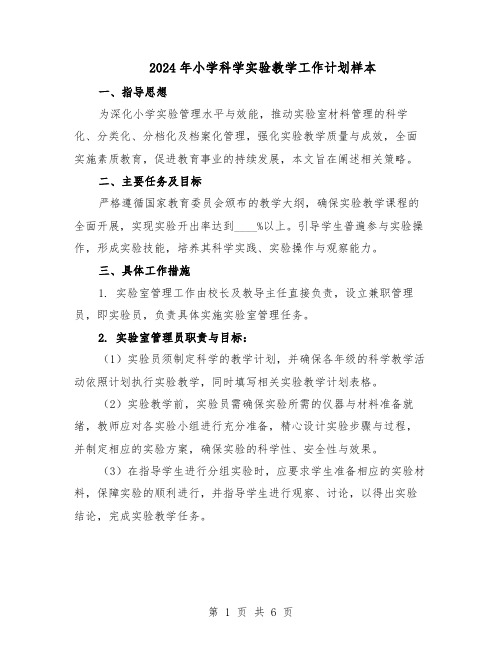 2024年小学科学实验教学工作计划样本

一、指导思想

为深化小学实验管理水平与效能，推动实验室材料管理的科学化、分类化、分档化及档案化管理，强化实验教学质量与成效，全面实施素质教育，促进教育事业的持续发展，本文旨在阐述相关策略。

二、主要任务及目标

严格遵循国家教育委员会颁布的教学大纲，确保实验教学课程的全面开展，实现实验开出率达到____%以上。引导学生普遍参与实验操作，形成实验技能，培养其科学实践、实验操作与观察能力。

三、具体工作措施

1. 实验室管理工作由校长及教导主任直接负责，设立兼职管理员，即实验员，负责具体实施实验室管理任务。

2. 实验室管理员职责与目标：

（1）实验员须制定科学的教学计划，并确保各年级的科学教学活动依照计划执行实验教学，同时填写相关实验教学计划表格。

（2）实验教学前，实验员需确保实验所需的仪器与材料准备就绪，教师应对各实验小组进行充分准备，精心设计实验步骤与过程，并制定相应的实验方案，确保实验的科学性、安全性与效果。

（3）在指导学生进行分组实验时，应要求学生准备相应的实验材料，保障实验的顺利进行，并指导学生进行观察、讨论，以得出实验结论，完成实验教学任务。

第 1 页 共 6 页